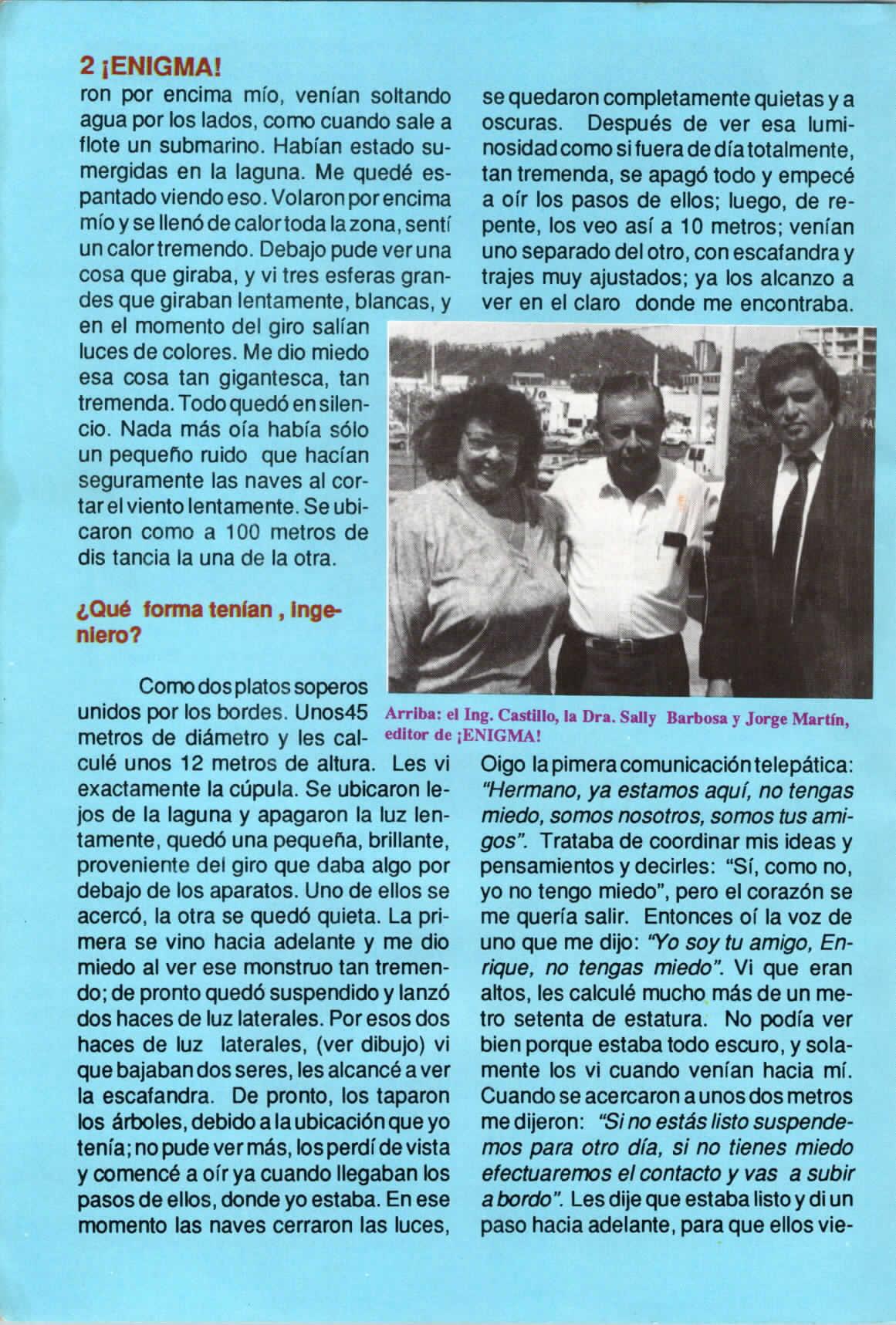 2 ¡ENIGMA!

ron por encima mío, venían soltando agua por los lados, como cuando sale a flote un submarino. Habían estado sumergidas en la laguna. Me quedé espantado viendo eso. Volaron por encima mío y se llenó de calor toda la zona, sentí un calor tremendo. Debajo pude ver una cosa que giraba, y vi tres esferas grandes que giraban lentamente, blancas, y en el momento del giro salían luces de colores. Me dio miedo esa cosa tan gigantesca, tan tremenda. Todo quedó en silencio. Nada más oía había sólo un pequeño ruido que hacían seguramente las naves al cortar el viento lentamente. Se ubicaron como a 100 metros de dis tancia la una de la otra.

¿Qué forma tenían , ingeniero?

Como dos platos soperos unidos por los bordes. Unos45 metros de diámetro y les calculé unos 12 metros de altura. Les vi exactamente la cúpula. Se ubicaron lejos de la laguna y apagaron la luz lentamente, quedó una pequeña, brillante, proveniente del giro que daba algo por debajo de los aparatos. Uno de ellos se acercó, la otra se quedó quieta. La primera se vino hacia adelante y me dio miedo al ver ese monstruo tan tremendo; de pronto quedó suspendido y lanzó dos haces de luz laterales. Por esos dos haces de luz laterales, (ver dibujo) vi que bajaban dos seres, les alcancé a ver la escafandra. De pronto, los taparon los árboles, debido a la ubicación que yo tenía; no pude ver más, los perdí de vista y comencé a oír ya cuando llegaban los pasos de ellos, donde yo estaba. En ese momento las naves cerraron las luces, se quedaron completamente quietas y a oscuras. Después de ver esa luminosidad como si fuera de día totalmente, tan tremenda, se apagó todo y empecé a oír los pasos de ellos; luego, de repente, los veo así a 10 metros; venían uno separado del otro, con escafandra y trajes muy ajustados; ya los alcanzo a ver en el claro donde me encontraba.

Arriba: el Ing. Castillo, la Dra. Sally Barbosa y Jorge Martín, editor de ¡ENIGMA!

Oigo la pimera comunicación telepática: "Hermano, ya estamos aquí, no tengas miedo, somos nosotros, somos tus amigos". Trataba de coordinar mis ideas y pensamientos y decirles: "Sí, como no, yo no tengo miedo", pero el corazón se me quería salir. Entonces oí la voz de uno que me dijo: "Yo soy tu amigo, Enrique, no tengas miedo". Vi que eran altos, les calculé mucho más de un metro setenta de estatura. No podía ver bien porque estaba todo escuro, y solamente los vi cuando venían hacia mí. Cuando se acercaron a unos dos metros me dijeron: "Si no estás listo suspendemos para otro día, si no tienes miedo efectuaremos el contacto y vas a subir a bordo". Les dije que estaba listo y di un paso hacia adelante, para que ellos vie-